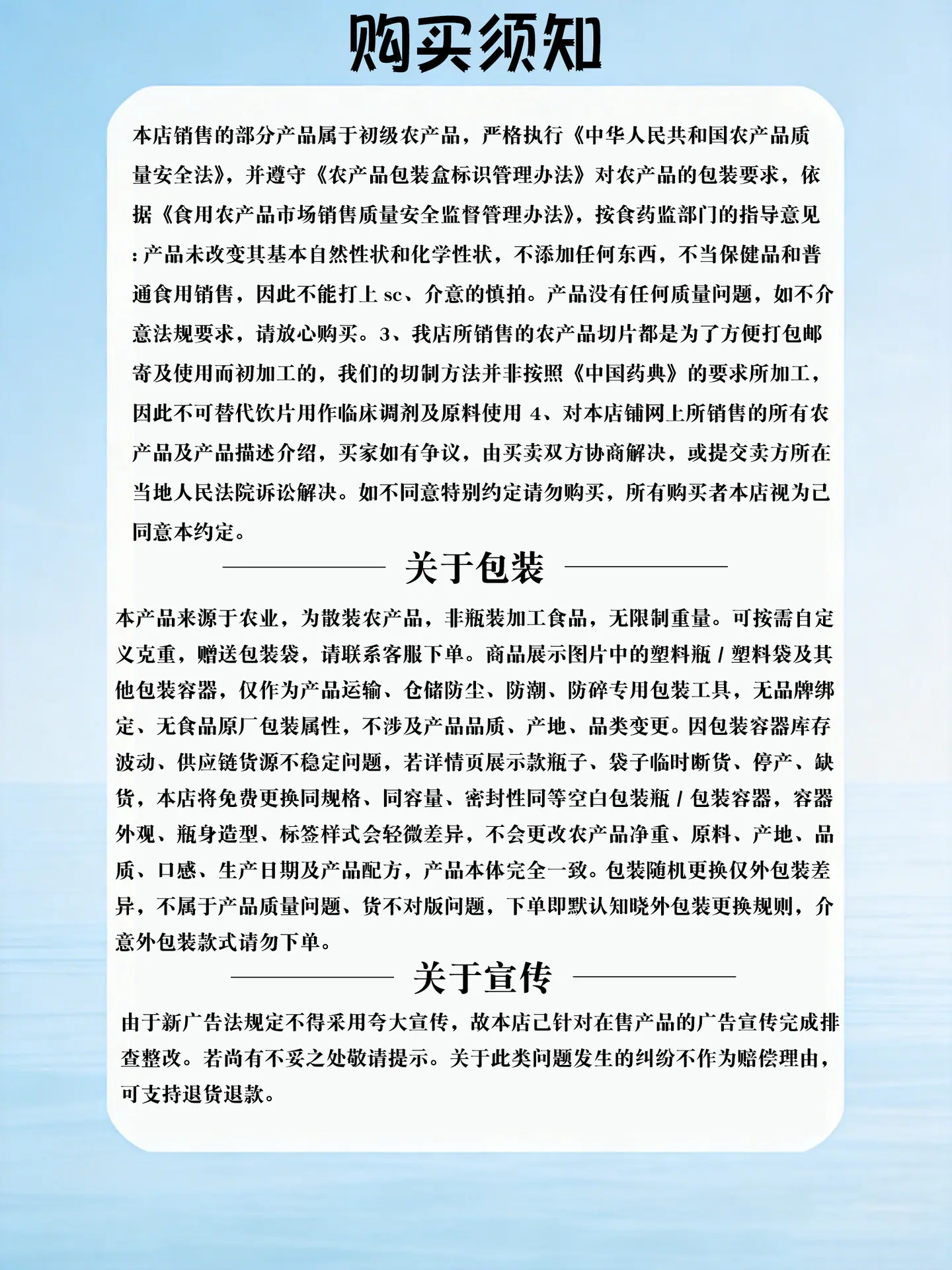 购买须知

本店销售的部分产品属于初级农产品，严格执行《中华人民共和国农产品质量安全法》，并遵守《农产品包装盒标识管理办法》对农产品的包装要求，依据《食用农产品市场销售质量安全监督管理办法》，按食药监部门的指导意见：产品未改变其基本自然性状和化学性状，不添加任何东西，不当保健品和普通食用销售，因此不能打上 sc、介意的慎拍。产品没有任何质量问题，如不介意法规要求，请放心购买。3、我店所销售的农产品切片都是为了方便打包邮寄及使用而初加工的，我们的切制方法并非按照《中国药典》的要求所加工，因此不可替代饮片用作临床调剂及原料使用 4、对本店铺网上所销售的所有农产品及产品描述介绍，买家如有争议，由买卖双方协商解决，或提交卖方所在当地人民法院诉讼解决。如不同意特别约定请勿购买，所有购买者本店视为已同意本约定。

关于包装

本产品来源于农业，为散装农产品，非瓶装加工食品，无限制重量。可按需自定义克重，赠送包装袋，请联系客服下单。商品展示图片中的塑料瓶 / 塑料袋及其他包装容器，仅作为产品运输、仓储防尘、防潮、防碎专用包装工具，无品牌绑定、无食品原厂包装属性，不涉及产品品质、产地、品类变更。因包装容器库存波动、供应链货源不稳定问题，若详情页展示款瓶子、袋子临时断货、停产、缺货，本店将免费更换同规格、同容量、密封性同等空白包装瓶 / 包装容器，容器外观、瓶身造型、标签样式会轻微差异，不会更改农产品净重、原料、产地、品质、口感、生产日期及产品配方，产品本体完全一致。包装随机更换仅外包装差异，不属于产品质量问题、货不对版问题，下单即默认知晓外包装更换规则，介意外包装款式请勿下单。

关于宣传

由于新广告法规定不得采用夸大宣传，故本店已针对在售产品的广告宣传完成排查整改。若尚有不妥之处敬请提示。关于此类问题发生的纠纷不作为赔偿理由，可支持退货退款。